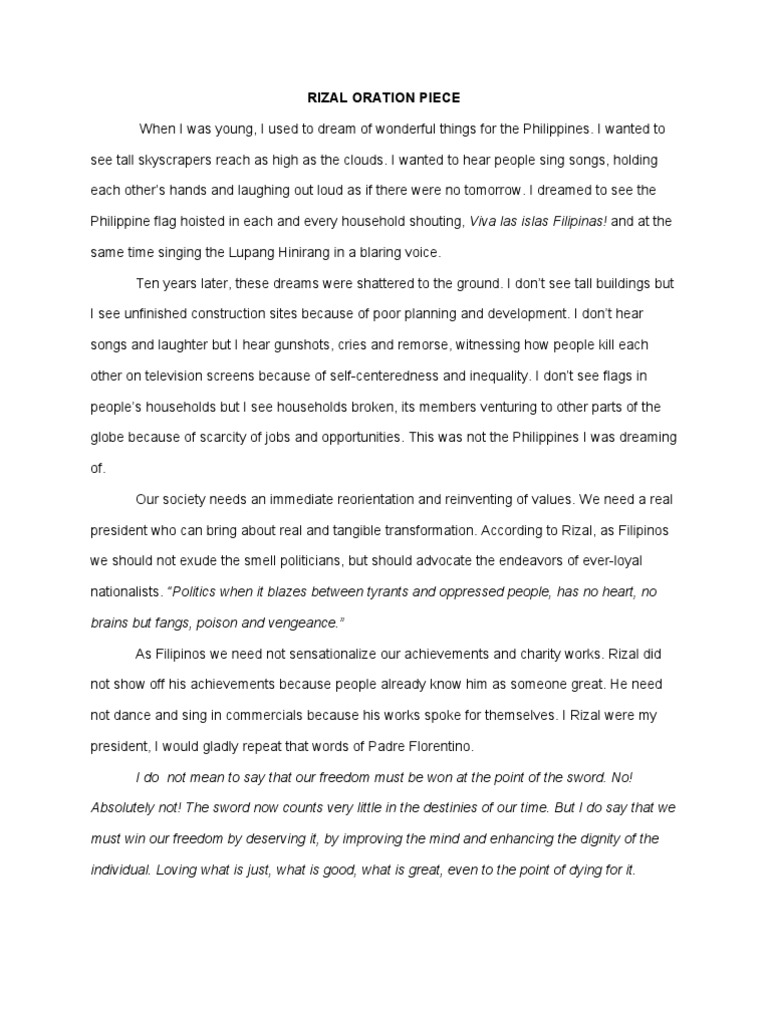 RIZAL ORATION PIECE

When I was young, I used to dream of wonderful things for the Philippines. I wanted to see tall skyscrapers reach as high as the clouds. I wanted to hear people sing songs, holding each other's hands and laughing out loud as if there were no tomorrow. I dreamed to see the Philippine flag hoisted in each and every household shouting, Viva las islas Filipinas! and at the same time singing the Lupang Hinirang in a blaring voice.

Ten years later, these dreams were shattered to the ground. I don't see tall buildings but I see unfinished construction sites because of poor planning and development. I don't hear songs and laughter but I hear gunshots, cries and remorse, witnessing how people kill each other on television screens because of self-centeredness and inequality. I don't see flags in people's households but I see households broken, its members venturing to other parts of the globe because of scarcity of jobs and opportunities. This was not the Philippines I was dreaming of.

Our society needs an immediate reorientation and reinventing of values. We need a real president who can bring about real and tangible transformation. According to Rizal, as Filipinos we should not exude the smell politicians, but should advocate the endeavors of ever-loyal nationalists. "Politics when it blazes between tyrants and oppressed people, has no heart, no brains but fangs, poison and vengeance."

As Filipinos we need not sensationalize our achievements and charity works. Rizal did not show off his achievements because people already know him as someone great. He need not dance and sing in commercials because his works spoke for themselves. I Rizal were my president, I would gladly repeat that words of Padre Florentino.

I do not mean to say that our freedom must be won at the point of the sword. No! Absolutely not! The sword now counts very little in the destinies of our time. But I do say that we must win our freedom by deserving it, by improving the mind and enhancing the dignity of the individual. Loving what is just, what is good, what is great, even to the point of dying for it.